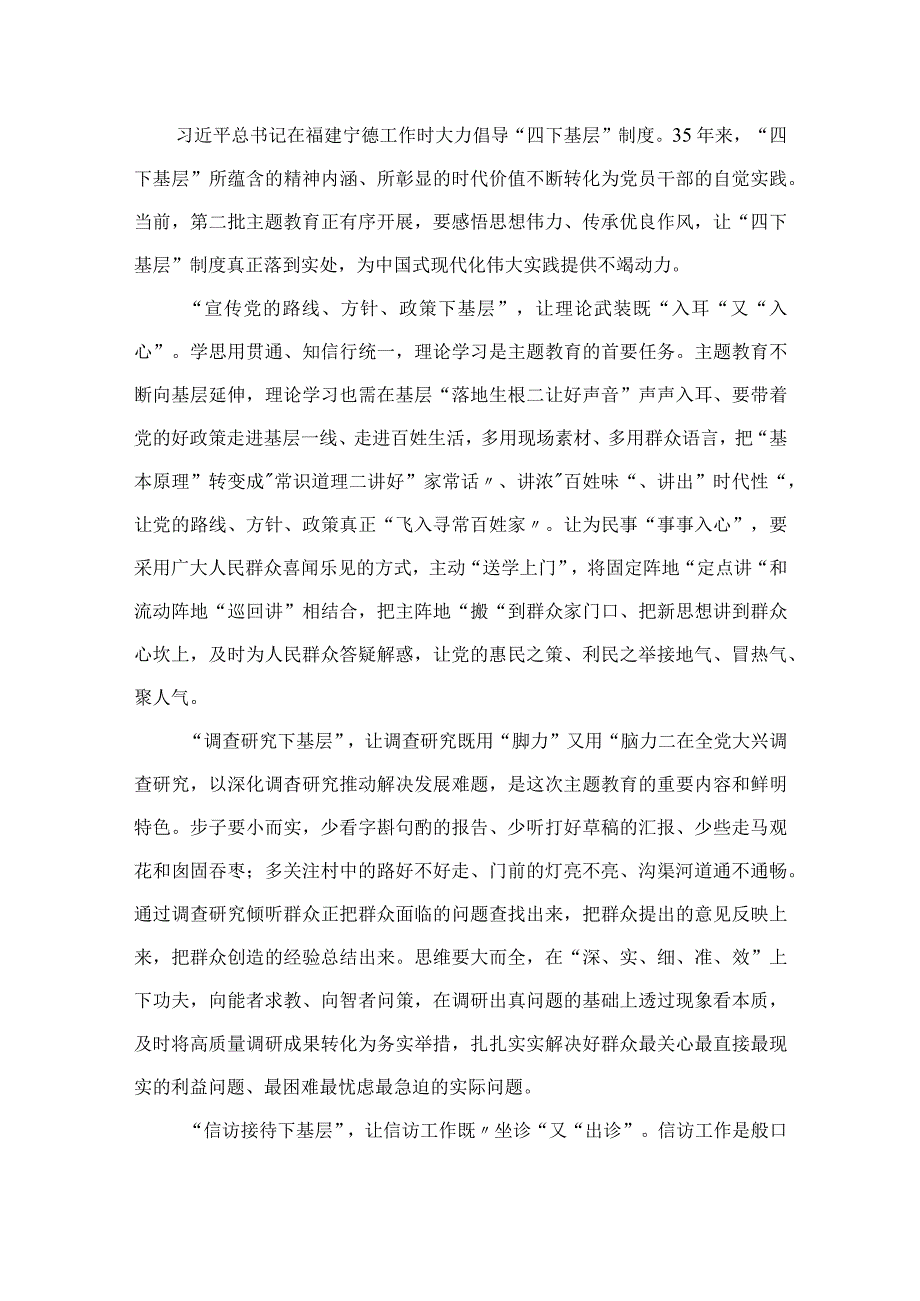 习近平总书记在福建宁德工作时大力倡导“四下基层”制度。35年来，“四下基层”所蕴含的精神内涵、所彰显的时代价值不断转化为党员干部的自觉实践。当前，第二批主题教育正有序开展，要感悟思想伟力、传承优良作风，让“四下基层”制度真正落到实处，为中国式现代化伟大实践提供不竭动力。

“宣传党的路线、方针、政策下基层”，让理论武装既“入耳“又“入心”。学思用贯通、知信行统一，理论学习是主题教育的首要任务。主题教育不断向基层延伸，理论学习也需在基层“落地生根二让好声音”声声入耳、要带着党的好政策走进基层一线、走进百姓生活，多用现场素材、多用群众语言，把“基本原理”转变成"常识道理二讲好”家常话〃、讲浓"百姓味“、讲出”时代性“，让党的路线、方针、政策真正“飞入寻常百姓家〃。让为民事“事事入心”，要采用广大人民群众喜闻乐见的方式，主动“送学上门”，将固定阵地“定点讲“和流动阵地“巡回讲”相结合，把主阵地“搬“到群众家门口、把新思想讲到群众心坎上，及时为人民群众答疑解惑，让党的惠民之策、利民之举接地气、冒热气、聚人气。

“调查研究下基层”，让调查研究既用“脚力”又用“脑力二在全党大兴调查研究，以深化调杳研究推动解决发展难题，是这次主题教育的重要内容和鲜明特色。步子要小而实，少看字斟句酌的报告、少听打好草稿的汇报、少些走马观花和囱固吞枣；多关注村中的路好不好走、门前的灯亮不亮、沟渠河道通不通畅。通过调查研究倾听群众正把群众面临的问题查找出来，把群众提出的意见反映上来，把群众创造的经验总结出来。思维要大而全，在“深、实、细、准、效”上下功夫，向能者求教、向智者问策，在调研出真问题的基础上透过现象看本质，及时将高质量调研成果转化为务实举措，扎扎实实解决好群众最关心最直接最现实的利益问题、最困难最忧虑最急迫的实际问题。

“信访接待下基层”，让信访工作既〃坐诊“又“出诊”。信访工作是般口